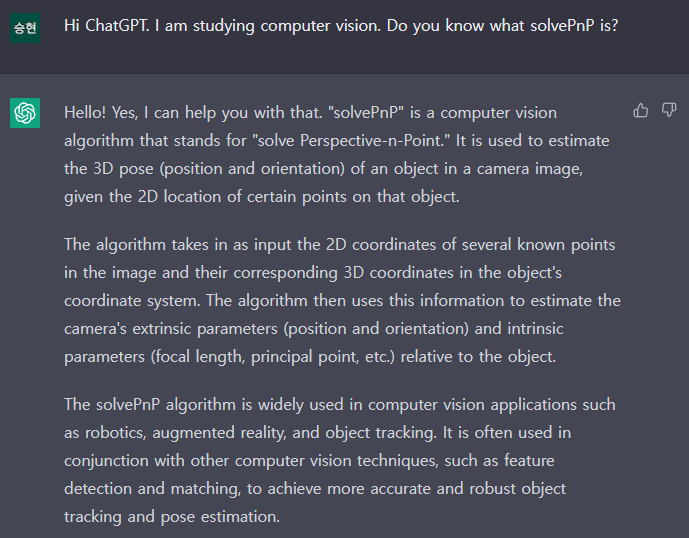 승현

Hi ChatGPT. I am studying computer vision. Do you know what solvePnP is?

Hello! Yes, I can help you with that. "solvePnP" is a computer vision algorithm that stands for "solve Perspective-n-Point." It is used to estimate the 3D pose (position and orientation) of an object in a camera image, given the 2D location of certain points on that object.

The algorithm takes in as input the 2D coordinates of several known points in the image and their corresponding 3D coordinates in the object's coordinate system. The algorithm then uses this information to estimate the camera's extrinsic parameters (position and orientation) and intrinsic parameters (focal length, principal point, etc.) relative to the object.

The solvePnP algorithm is widely used in computer vision applications such as robotics, augmented reality, and object tracking. It is often used in conjunction with other computer vision techniques, such as feature detection and matching, to achieve more accurate and robust object tracking and pose estimation.